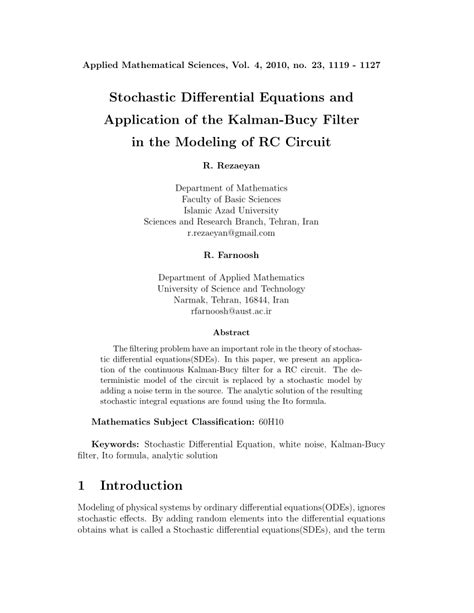 Applied Mathematical Sciences, Vol. 4, 2010, no. 23, 1119 - 1127

Stochastic Differential Equations and Application of the Kalman-Bucy Filter in the Modeling of RC Circuit

R. Rezaeyan

Department of Mathematics
Faculty of Basic Sciences
Islamic Azad University
Sciences and Research Branch, Tehran, Iran
r.rezaeyan@gmail.com

R. Farnoosh

Department of Applied Mathematics
University of Science and Technology
Narmak, Tehran, 16844, Iran
rfarnoosh@aust.ac.ir

Abstract

The filtering problem have an important role in the theory of stochastic differential equations(SDEs). In this paper, we present an application of the continuous Kalman-Bucy filter for a RC circuit. The deterministic model of the circuit is replaced by a stochastic model by adding a noise term in the source. The analytic solution of the resulting stochastic integral equations are found using the Ito formula.

Mathematics Subject Classification: 60H10

Keywords: Stochastic Differential Equation, white noise, Kalman-Bucy filter, Ito formula, analytic solution

1 Introduction

Modeling of physical systems by ordinary differential equations(ODEs), ignores stochastic effects. By adding random elements into the differential equations obtains what is called a Stochastic differential equations(SDEs), and the term